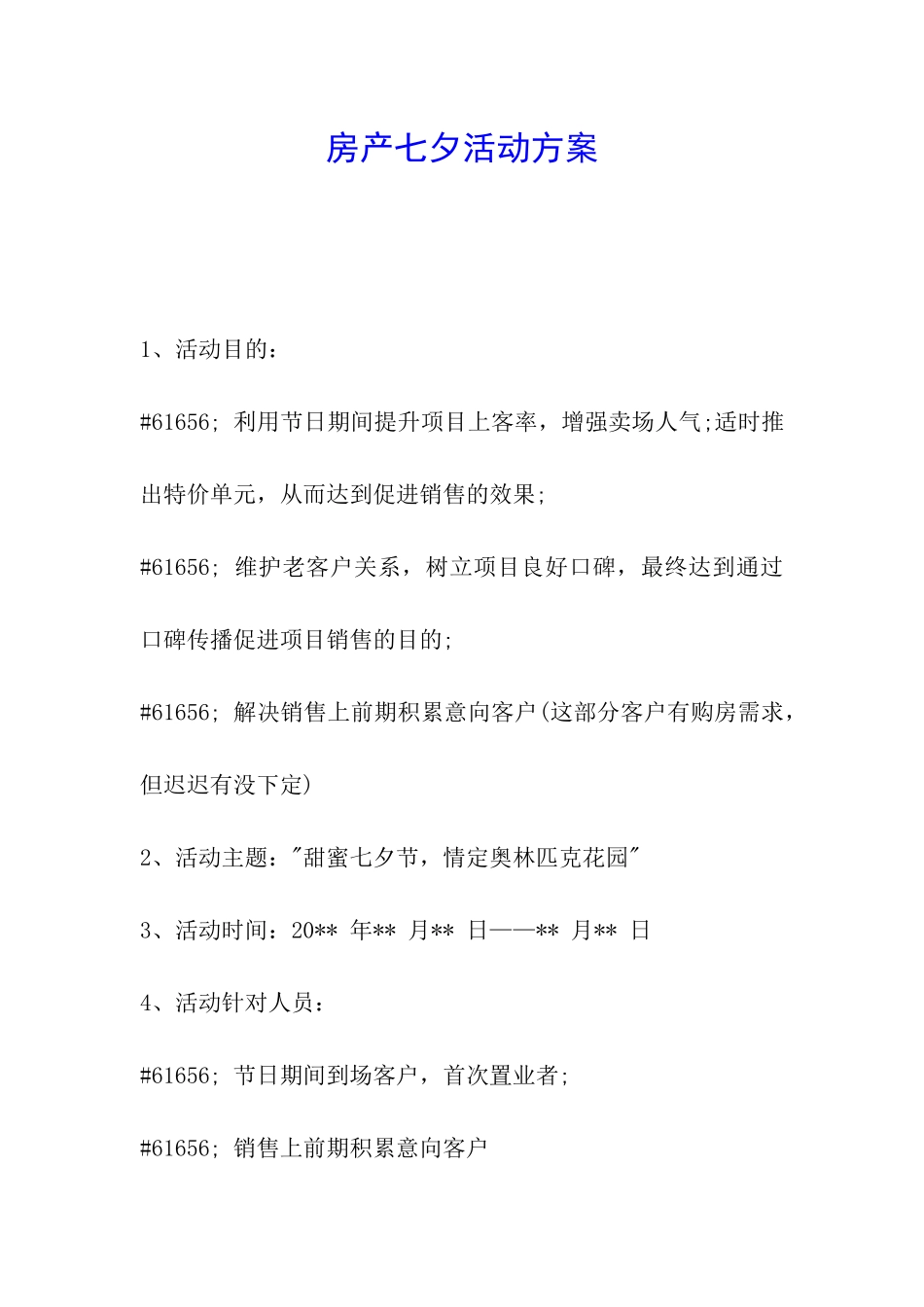 房产七夕活动方案

1、活动目的：

#61656; 利用节日期间提升项目上客率，增强卖场人气;适时推出特价单元，从而达到促进销售的效果;

#61656; 维护老客户关系，树立项目良好口碑，最终达到通过口碑传播促进项目销售的目的;

#61656; 解决销售上前期积累意向客户(这部分客户有购房需求，但迟迟有没下定)

2、活动主题："甜蜜七夕节，情定奥林匹克花园"

3、活动时间：20** 年** 月** 日——** 月** 日

4、活动针对人员：

#61656; 节日期间到场客户，首次置业者;

#61656; 销售上前期积累意向客户